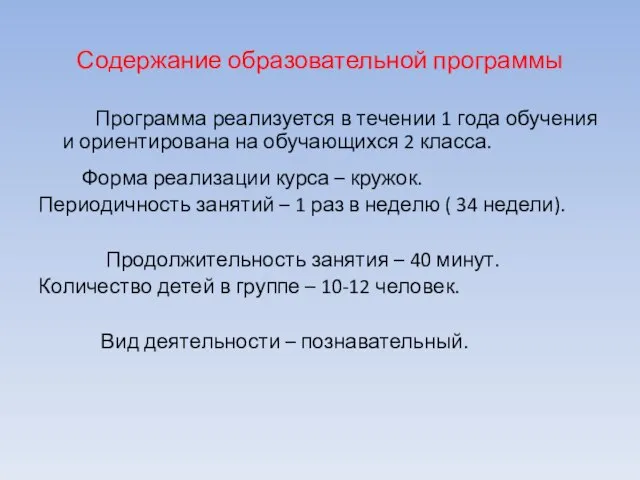 Содержание образовательной программы

Программа реализуется в течении 1 года обучения и ориентирована на обучающихся 2 класса.

Форма реализации курса – кружок.
Периодичность занятий – 1 раз в неделю ( 34 недели).

Продолжительность занятия – 40 минут.
Количество детей в группе – 10-12 человек.

Вид деятельности – познавательный.